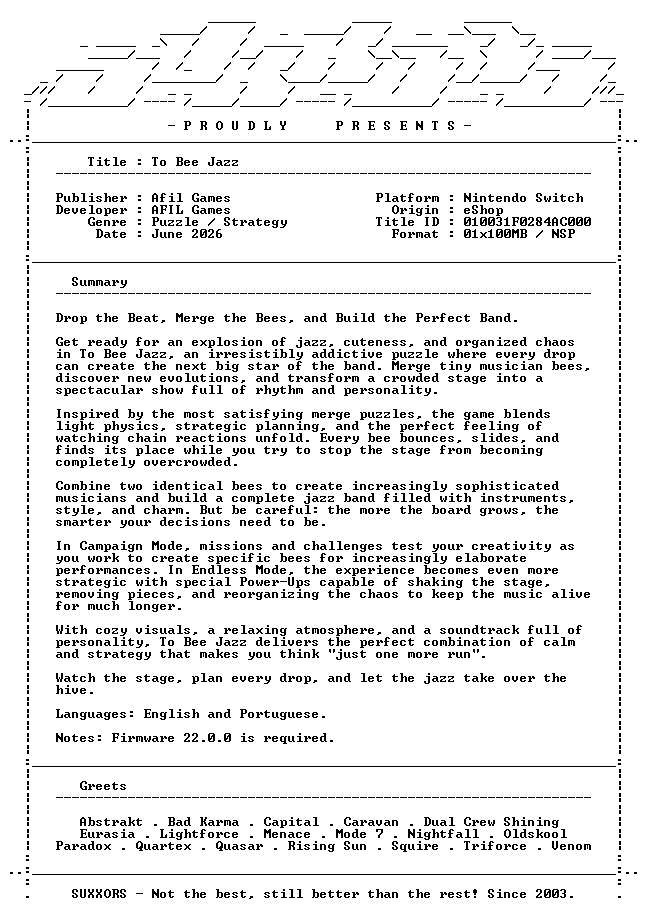 - P R O U D L Y P R E S E N T S -

Title : To Bee Jazz

Publisher : Afil Games
Developer : AFIL Games
Genre : Puzzle / Strategy
Date : June 2026

Platform : Nintendo Switch
Origin : eShop
Title ID : 010031F0284AC000
Format : 01x100MB / NSP

Summary

Drop the Beat, Merge the Bees, and Build the Perfect Band.

Get ready for an explosion of jazz, cuteness, and organized chaos in To Bee Jazz, an irresistibly addictive puzzle where every drop can create the next big star of the band. Merge tiny musician bees, discover new evolutions, and transform a crowded stage into a spectacular show full of rhythm and personality.

Inspired by the most satisfying merge puzzles, the game blends light physics, strategic planning, and the perfect feeling of watching chain reactions unfold. Every bee bounces, slides, and finds its place while you try to stop the stage from becoming completely overcrowded.

Combine two identical bees to create increasingly sophisticated musicians and build a complete jazz band filled with instruments, style, and charm. But be careful: the more the board grows, the smarter your decisions need to be.

In Campaign Mode, missions and challenges test your creativity as you work to create specific bees for increasingly elaborate performances. In Endless Mode, the experience becomes even more strategic with special Power-Ups capable of shaking the stage, removing pieces, and reorganizing the chaos to keep the music alive for much longer.

With cozy visuals, a relaxing atmosphere, and a soundtrack full of personality, To Bee Jazz delivers the perfect combination of calm and strategy that makes you think "just one more run".

Watch the stage, plan every drop, and let the jazz take over the hive.

Languages: English and Portuguese.

Notes: Firmware 22.0.0 is required.

Greets

Abstrakt . Bad Karma . Capital . Caravan . Dual Crew Shining
Eurasia . Lightforce . Menace . Mode 7 . Nightfall . Oldskool
Paradox . Quartex . Quasar . Rising Sun . Squire . Triforce . Venom

SUXXORS - Not the best, still better than the rest! Since 2003.